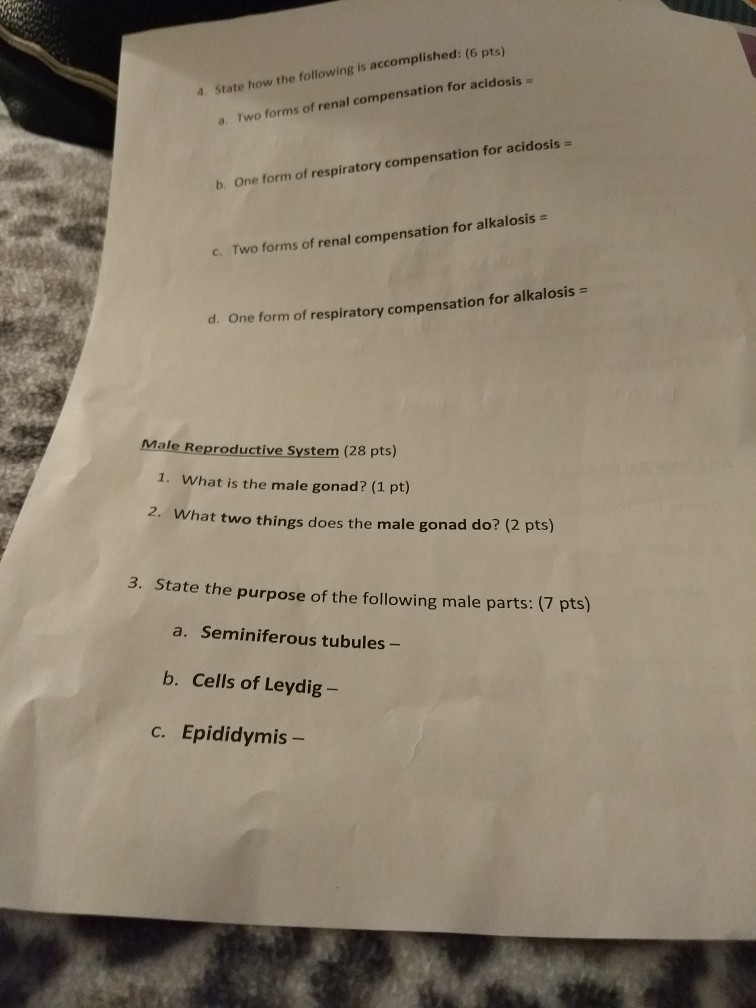 4. State how the following is accomplished: (6 pts)

a. Two forms of renal compensation for acidosis =

b. One form of respiratory compensation for acidosis =

c. Two forms of renal compensation for alkalosis =

d. One form of respiratory compensation for alkalosis =

Male Reproductive System (28 pts)

1. What is the male gonad? (1 pt)

2. What two things does the male gonad do? (2 pts)

3. State the purpose of the following male parts: (7 pts)

a. Seminiferous tubules –

b. Cells of Leydig –

c. Epididymis –